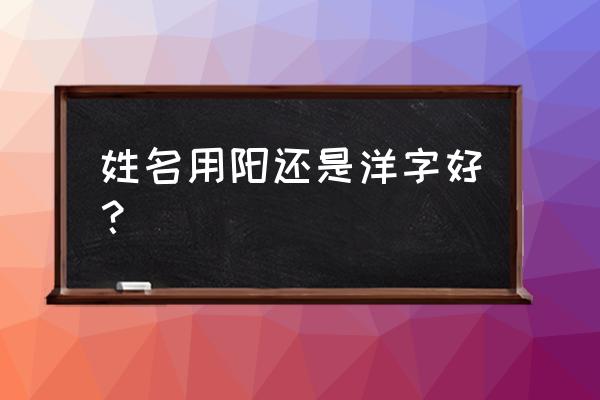 姓名用阳还是洋字好？